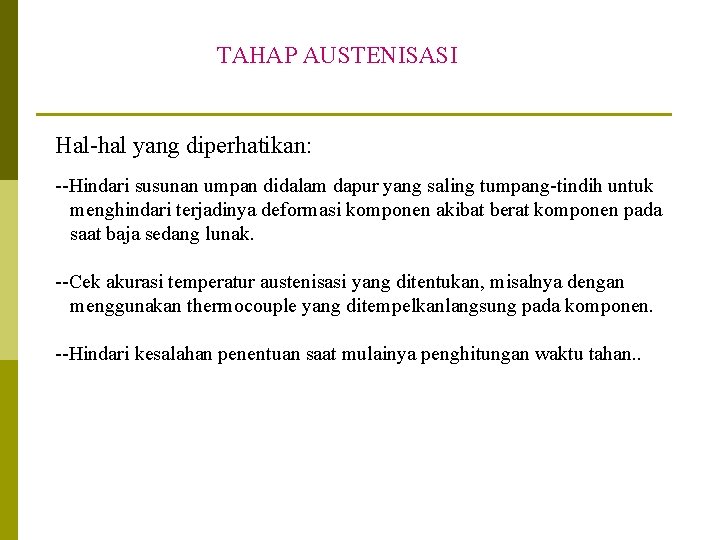 TAHAP AUSTENISASI

Hal-hal yang diperhatikan:

--Hindari susunan umpan didalam dapur yang saling tumpang-tindih untuk menghindari terjadinya deformasi komponen akibat berat komponen pada saat baja sedang lunak.

--Cek akurasi temperatur austenisasi yang ditentukan, misalnya dengan menggunakan thermocouple yang ditempelkanlangsung pada komponen.

--Hindari kesalahan penentuan saat mulainya penghitungan waktu tahan..